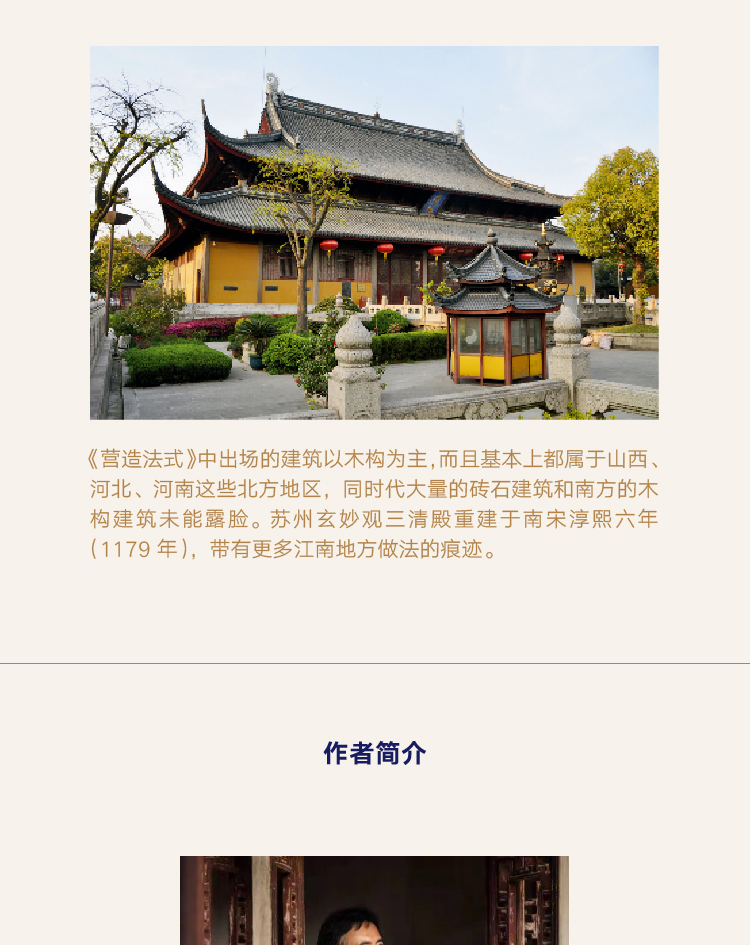 《营造法式》中出场的建筑以木构为主,而且基本上都属于山西、河北、河南这些北方地区，同时代大量的砖石建筑和南方的木构建筑未能露脸。苏州玄妙观三清殿重建于南宋淳熙六年(1179年)，带有更多江南地方做法的痕迹。

作者简介